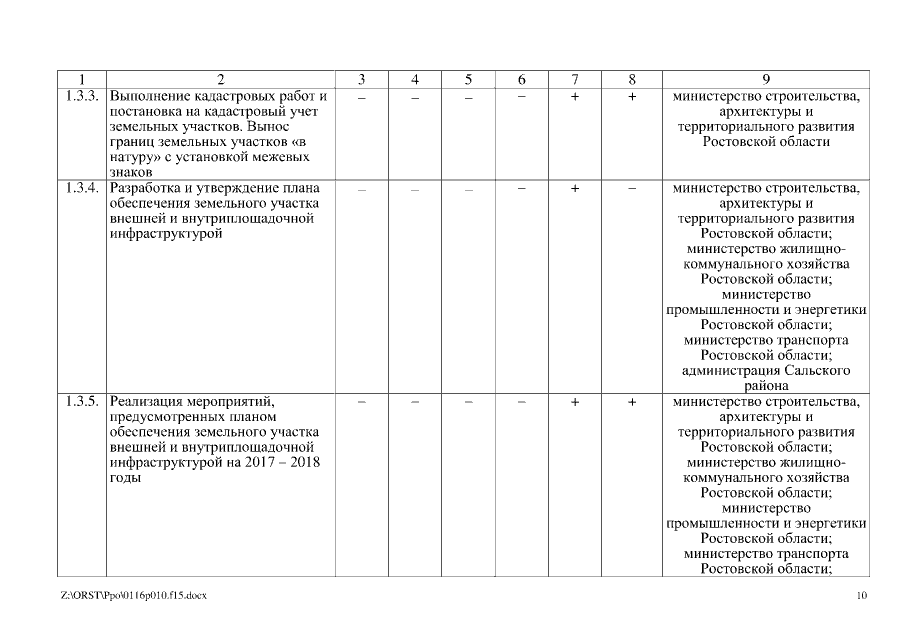 | 1 | 2 | 3 | 4 | 5 | 6 | 7 | 8 | 9 |
|---|---|---|---|---|---|---|---|---|
| 1.3.3. | Выполнение кадастровых работ и постановка на кадастровый учет земельных участков. Вынос границ земельных участков «в натуру» с установкой межевых знаков | – | – | – | – | + | + | министерство строительства, архитектуры и территориального развития Ростовской области |
| 1.3.4. | Разработка и утверждение плана обеспечения земельного участка внешней и внутриплощадочной инфраструктурой | – | – | – | – | + | – | министерство строительства, архитектуры и территориального развития Ростовской области; министерство жилищно-коммунального хозяйства Ростовской области; министерство промышленности и энергетики Ростовской области; министерство транспорта Ростовской области; администрация Сальского района |
| 1.3.5. | Реализация мероприятий, предусмотренных планом обеспечения земельного участка внешней и внутриплощадочной инфраструктурой на 2017 – 2018 годы | – | – | – | – | + | + | министерство строительства, архитектуры и территориального развития Ростовской области; министерство жилищно-коммунального хозяйства Ростовской области; министерство промышленности и энергетики Ростовской области; министерство транспорта Ростовской области; |

Z:\ORST\Ppo\0116p010.f15.docx 10